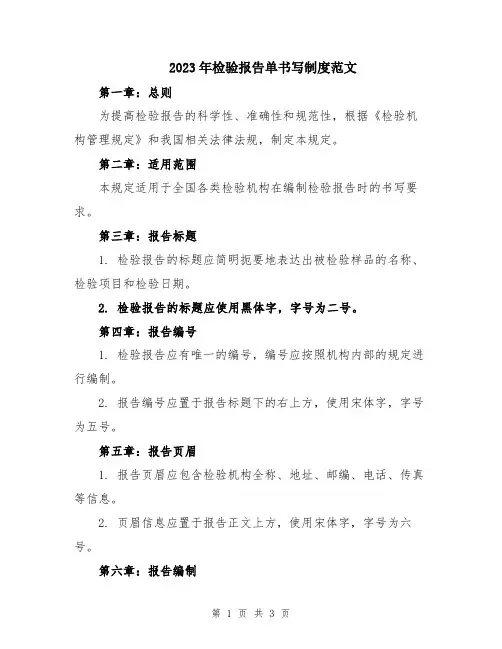 2023年检验报告单书写制度范文

第一章：总则

为提高检验报告的科学性、准确性和规范性，根据《检验机构管理规定》和我国相关法律法规，制定本规定。

第二章：适用范围

本规定适用于全国各类检验机构在编制检验报告时的书写要求。

第三章：报告标题

1. 检验报告的标题应简明扼要地表达出被检验样品的名称、检验项目和检验日期。

2. 检验报告的标题应使用黑体字，字号为二号。

第四章：报告编号

1. 检验报告应有唯一的编号，编号应按照机构内部的规定进行编制。

2. 报告编号应置于报告标题下的右上方，使用宋体字，字号为五号。

第五章：报告页眉

1. 报告页眉应包含检验机构全称、地址、邮编、电话、传真等信息。

2. 页眉信息应置于报告正文上方，使用宋体字，字号为六号。

第六章：报告编制

第 1 页 共 3 页